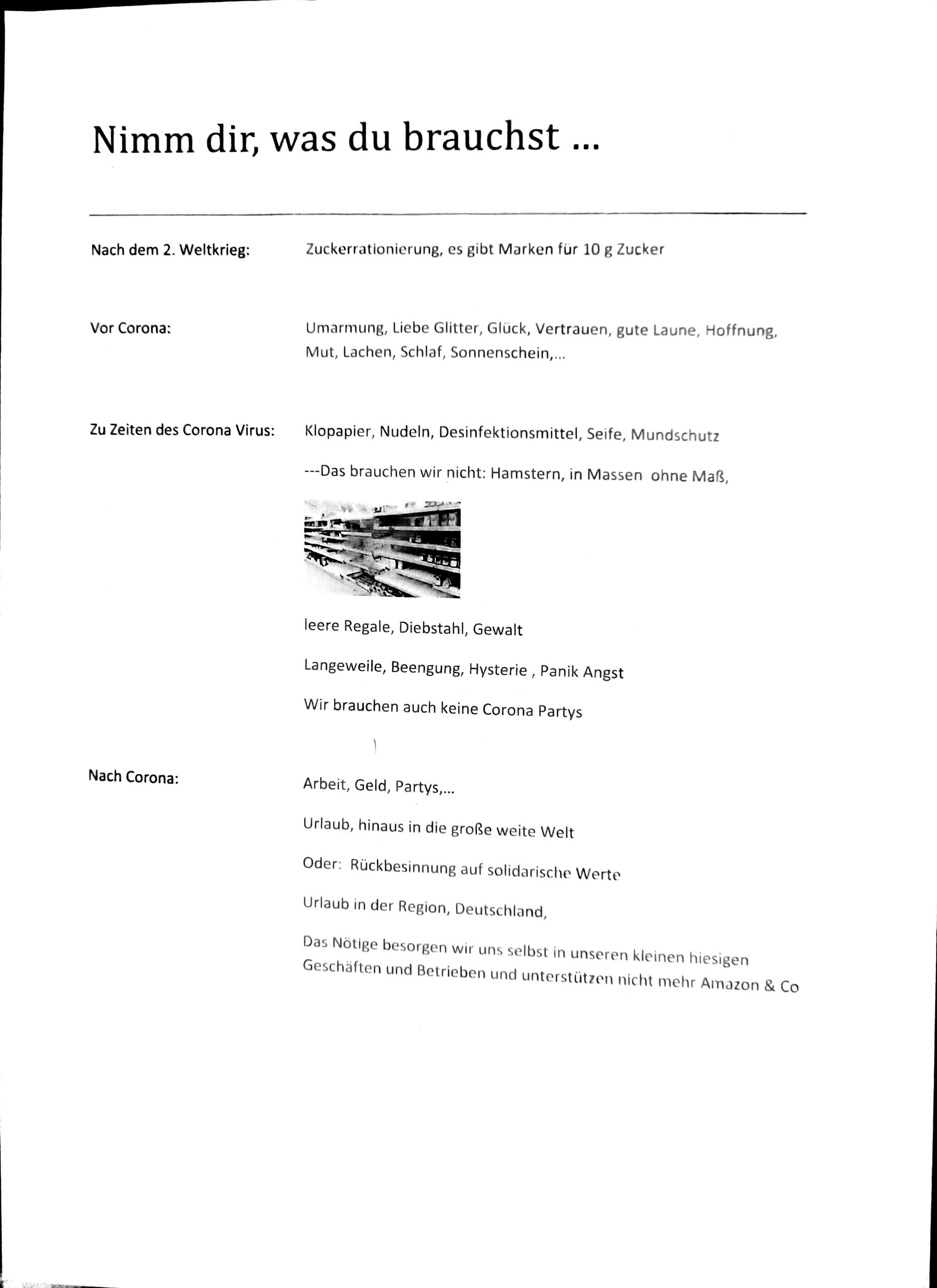 Nimm dir, was du brauchst ...

Nach dem 2. Weltkrieg: Zuckerrationierung, es gibt Marken für 10 g Zucker

Vor Corona: Umarmung, Liebe Glitter, Glück, Vertrauen, gute Laune, Hoffnung, Mut, Lachen, Schlaf, Sonnenschein,...

Zu Zeiten des Corona Virus: Klopapier, Nudeln, Desinfektionsmittel, Seife, Mundschutz

---Das brauchen wir nicht: Hamstern, in Massen ohne Maß,

leere Regale, Diebstahl, Gewalt

Langeweile, Beengung, Hysterie , Panik Angst

Wir brauchen auch keine Corona Partys

Nach Corona: Arbeit, Geld, Partys,...

Urlaub, hinaus in die große weite Welt

Oder: Rückbesinnung auf solidarische Werte

Urlaub in der Region, Deutschland,

Das Nötige besorgen wir uns selbst in unseren kleinen hiesigen Geschäften und Betrieben und unterstützen nicht mehr Amazon & Co